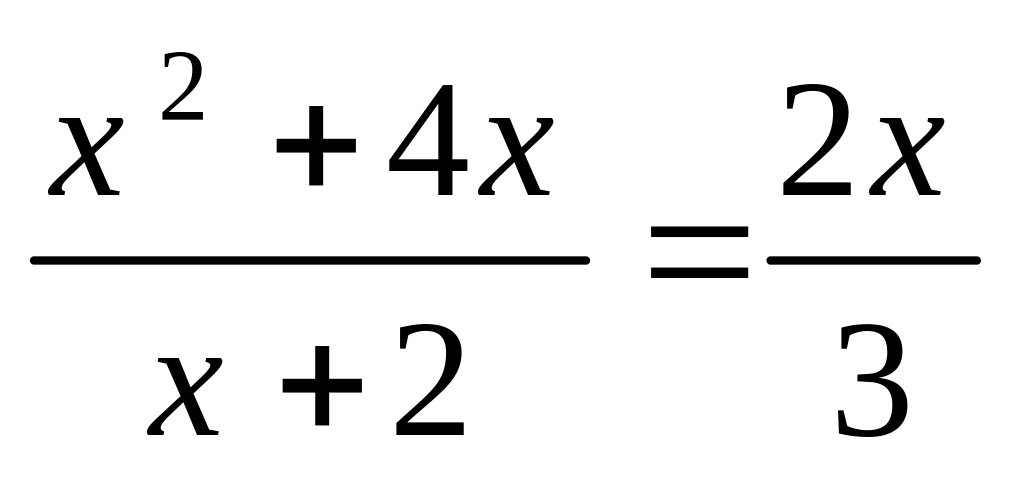 $\frac{x^2+4x}{x+2}=\frac{2x}{3}$